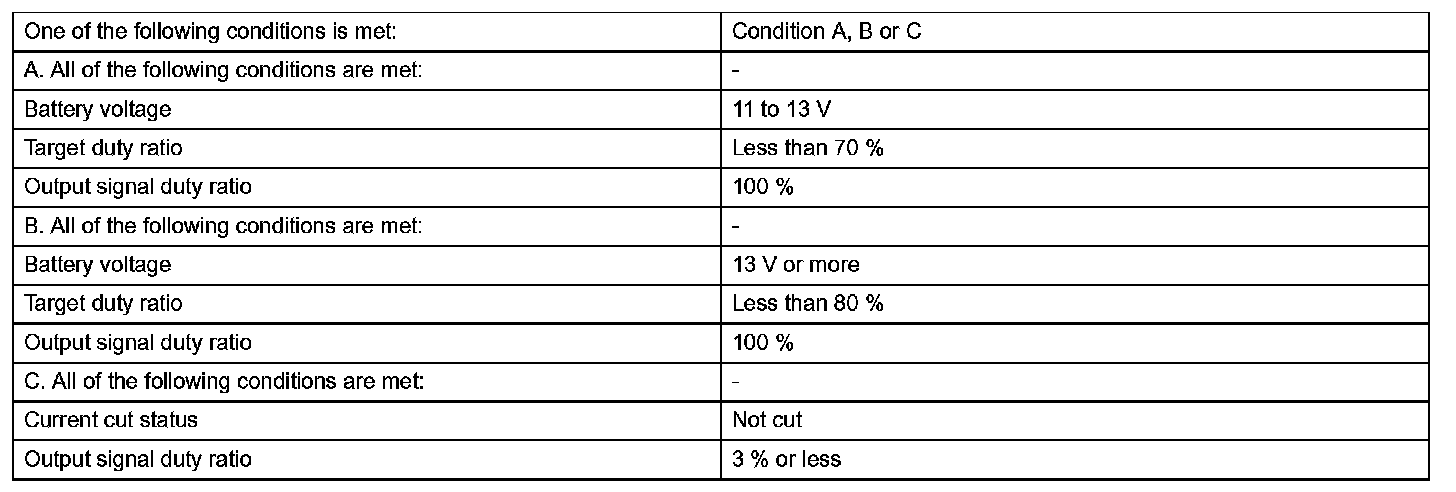 | One of the following conditions is met: | Condition A, B or C |
|---|---|
| A. All of the following conditions are met: | - |
| Battery voltage | 11 to 13 V |
| Target duty ratio | Less than 70 % |
| Output signal duty ratio | 100 % |
| B. All of the following conditions are met: | - |
| Battery voltage | 13 V or more |
| Target duty ratio | Less than 80 % |
| Output signal duty ratio | 100 % |
| C. All of the following conditions are met: | - |
| Current cut status | Not cut |
| Output signal duty ratio | 3 % or less |